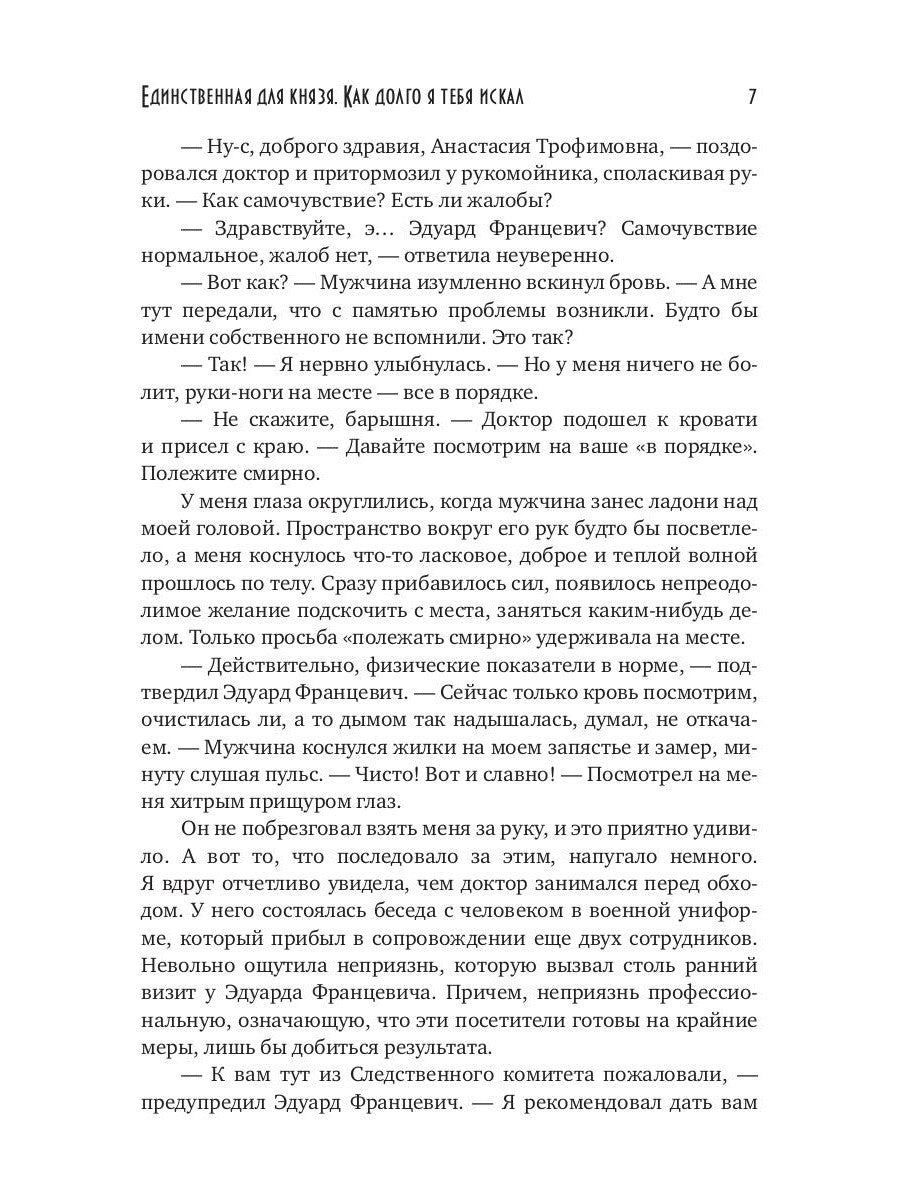 Единственная для князя. Как долго я тебя искал 7

— Ну-с, доброго здравия, Анастасия Трофимовна, — поздоровался доктор и притормозил у рукомойника, споласкивая руки. — Как самочувствие? Есть ли жалобы?

— Здравствуйте, э… Эдуард Францевич? Самочувствие нормальное, жалоб нет, — ответила неуверенно.

— Вот как? — Мужчина изумленно вскинул бровь. — А мне тут передали, что с памятью проблемы возникли. Будто бы имени собственного не вспомнили. Это так?

— Так! — Я нервно улыбнулась. — Но у меня ничего не болит, руки-ноги на месте — все в порядке.

— Не скажите, барышня. — Доктор подошел к кровати и присел с краю. — Давайте посмотрим на ваше «в порядке». Полежите смирно.

У меня глаза округлились, когда мужчина занес ладони над моей головой. Пространство вокруг его рук будто бы посветлело, а меня коснулось что-то ласковое, доброе и теплой волной прошлось по телу. Сразу прибавилось сил, появилось непреодолимое желание подскочить с места, заняться каким-нибудь делом. Только просьба «полежать смирно» удерживала на месте.

— Действительно, физические показатели в норме, — подтвердил Эдуард Францевич. — Сейчас только кровь посмотрим, очистилась ли, а то дымом так надышалась, думал, не откачаем. — Мужчина коснулся жилки на моем запястье и замер, минуту слушая пульс. — Чисто! Вот и славно! — Посмотрел на меня хитрым прищуром глаз.

Он не побрезговал взять меня за руку, и это приятно удивило. А вот то, что последовало за этим, напугало немного. Я вдруг отчетливо увидела, чем доктор занимался перед обходом. У него состоялась беседа с человеком в военной униформе, который прибыл в сопровождении еще двух сотрудников. Невольно ощутила неприязнь, которую вызвал столь ранний визит у Эдуарда Францевича. Причем, неприязнь профессиональную, означающую, что эти посетители готовы на крайние меры, лишь бы добиться результата.

— К вам тут из Следственного комитета пожаловали, — предупредил Эдуард Францевич. — Я рекомендовал дать вам